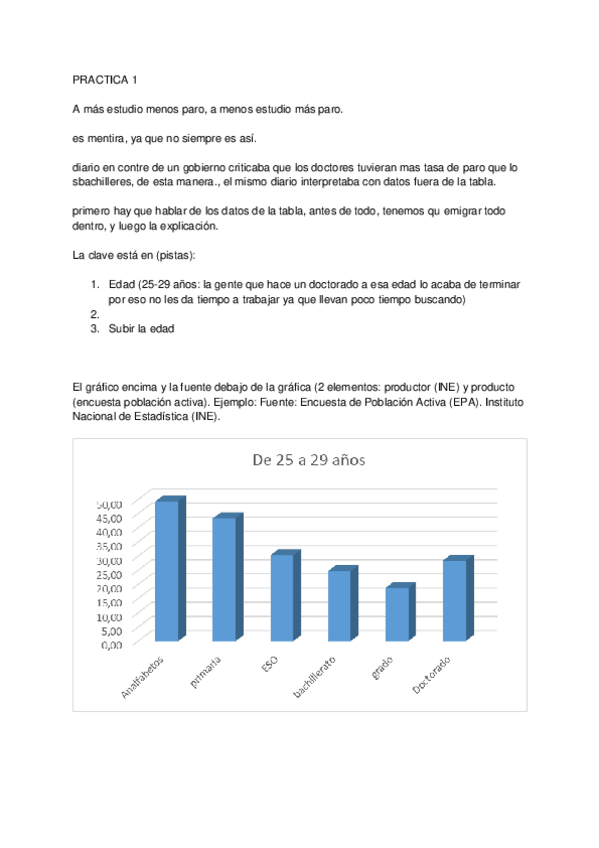 PRACTICA 1

A más estudio menos paro, a menos estudio más paro.

es mentira, ya que no siempre es así.

diario en contre de un gobierno criticaba que los doctores tuvieran mas tasa de paro que lo sbachilleres, de esta manera., el mismo diario interpretaba con datos fuera de la tabla.

primero hay que hablar de los datos de la tabla, antes de todo, tenemos qu emigrar todo dentro, y luego la explicación.

La clave está en (pistas):

1. Edad (25-29 años: la gente que hace un doctorado a esa edad lo acaba de terminar por eso no les da tiempo a trabajar ya que llevan poco tiempo buscando)
2.
3. Subir la edad

El gráfico encima y la fuente debajo de la gráfica (2 elementos: productor (INE) y producto (encuesta población activa). Ejemplo: Fuente: Encuesta de Población Activa (EPA). Instituto Nacional de Estadística (INE).

De 25 a 29 años

50,00
45,00
40,00
35,00
30,00
25,00
20,00
15,00
10,00
5,00
0,00

Analfabetos
primaria
ESO
bachillerato
grado
Doctorado